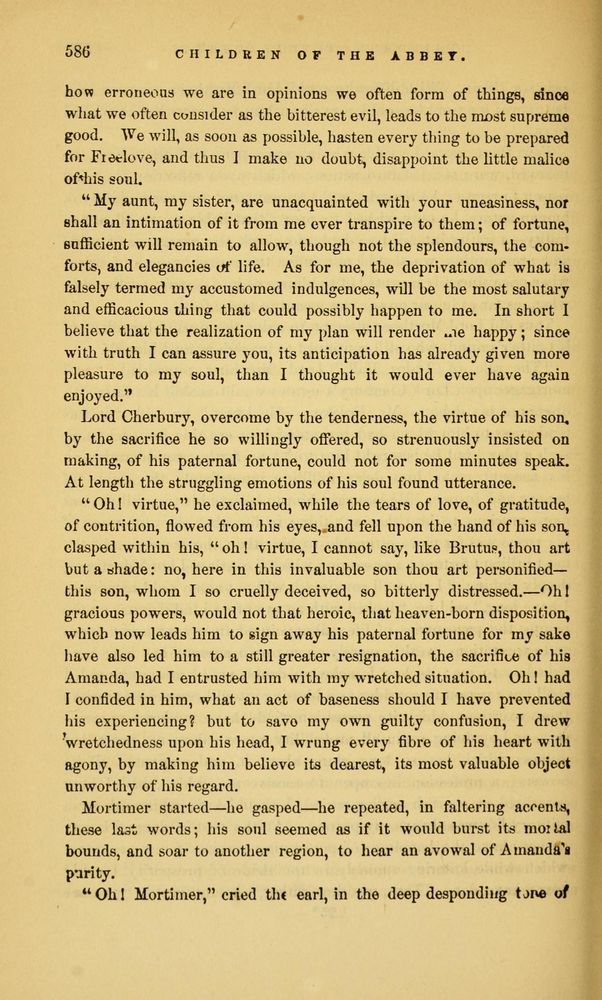 586 CHILDREN OF THE ABBEY.

how erroneous we are in opinions we often form of things, since what we often consider as the bitterest evil, leads to the most supreme good. We will, as soon as possible, hasten every thing to be prepared for Freelove, and thus I make no doubt, disappoint the little malice of his soul.

"My aunt, my sister, are unacquainted with your uneasiness, nor shall an intimation of it from me ever transpire to them; of fortune, sufficient will remain to allow, though not the splendours, the comforts, and elegancies of life. As for me, the deprivation of what is falsely termed my accustomed indulgences, will be the most salutary and efficacious thing that could possibly happen to me. In short I believe that the realization of my plan will render me happy; since with truth I can assure you, its anticipation has already given more pleasure to my soul, than I thought it would ever have again enjoyed."

Lord Cherbury, overcome by the tenderness, the virtue of his son, by the sacrifice he so willingly offered, so strenuously insisted on making, of his paternal fortune, could not for some minutes speak. At length the struggling emotions of his soul found utterance.

"Oh! virtue," he exclaimed, while the tears of love, of gratitude, of contrition, flowed from his eyes, and fell upon the hand of his son, clasped within his, "oh! virtue, I cannot say, like Brutus, thou art but a shade: no, here in this invaluable son thou art personified—this son, whom I so cruelly deceived, so bitterly distressed.—Oh! gracious powers, would not that heroic, that heaven-born disposition, which now leads him to sign away his paternal fortune for my sake have also led him to a still greater resignation, the sacrifice of his Amanda, had I entrusted him with my wretched situation. Oh! had I confided in him, what an act of baseness should I have prevented his experiencing? but to save my own guilty confusion, I drew wretchedness upon his head, I wrung every fibre of his heart with agony, by making him believe its dearest, its most valuable object unworthy of his regard.

Mortimer started—he gasped—he repeated, in faltering accents, these last words; his soul seemed as if it would burst its mortal bounds, and soar to another region, to hear an avowal of Amanda's purity.

"Oh! Mortimer," cried the earl, in the deep desponding tone of